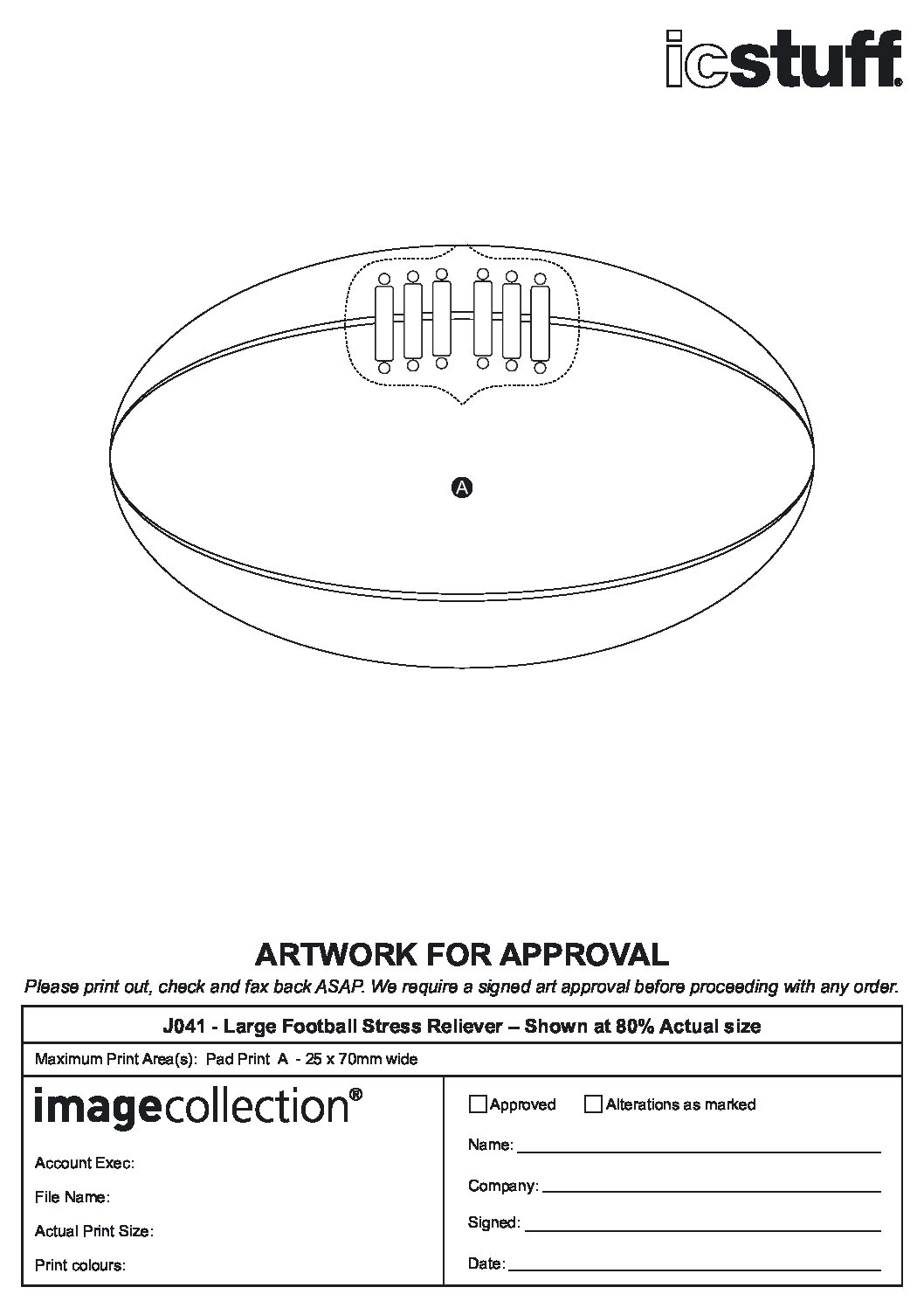 icstuff®

A

ARTWORK FOR APPROVAL

Please print out, check and fax back ASAP. We require a signed art approval before proceeding with any order.

J041 - Large Football Stress Reliever – Shown at 80% Actual size

Maximum Print Area(s): Pad Print A - 25 x 70mm wide

imagecollection®

Account Exec:

File Name:

Actual Print Size:

Print colours:

☐ Approved ☐ Alterations as marked

Name: ____

Company: ____

Signed: ____

Date: ____